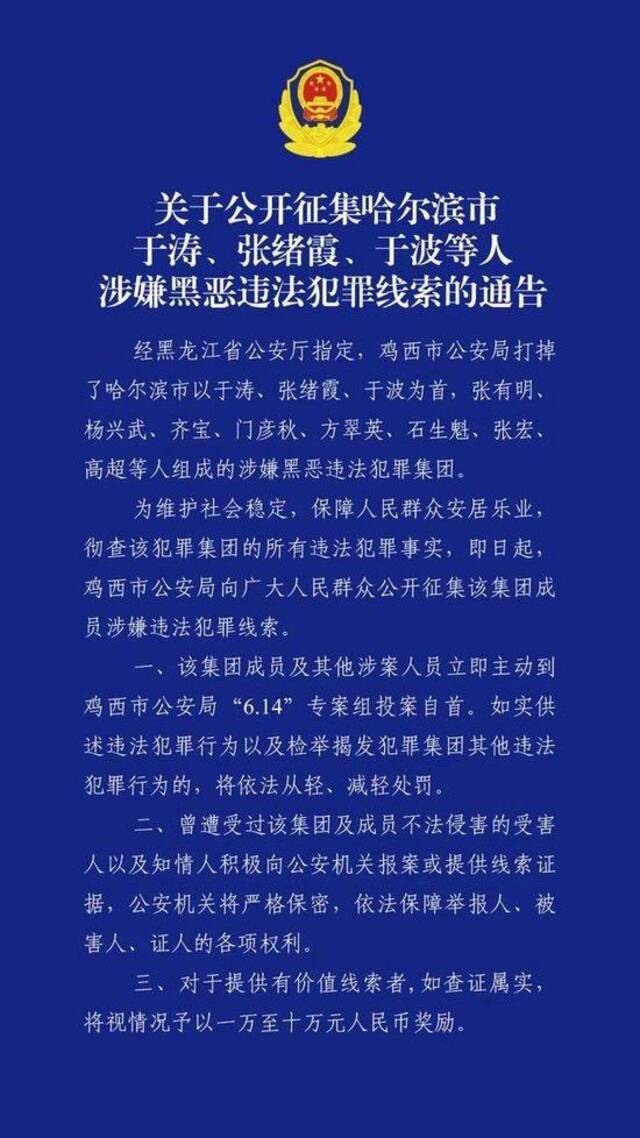 关于公开征集哈尔滨市
于涛、张绪霞、于波等人
涉嫌黑恶违法犯罪线索的通告

经黑龙江省公安厅指定，鸡西市公安局打掉了哈尔滨市以于涛、张绪霞、于波为首，张有明、杨兴武、齐宝、门彦秋、方翠英、石生魁、张宏、高超等人组成的涉嫌黑恶违法犯罪集团。

为维护社会稳定，保障人民群众安居乐业，彻查该犯罪集团的所有违法犯罪事实，即日起，鸡西市公安局向广大人民群众公开征集该集团成员涉嫌违法犯罪线索。

一、该集团成员及其他涉案人员立即主动到鸡西市公安局“6.14”专案组投案自首。如实供述违法犯罪行为以及检举揭发犯罪集团其他违法犯罪行为的，将依法从轻、减轻处罚。

二、曾遭受过该集团及成员不法侵害的受害人以及知情人积极向公安机关报案或提供线索证据，公安机关将严格保密，依法保障举报人、被害人、证人的各项权利。

三、对于提供有价值线索者，如查证属实，将视情况予以一万至十万元人民币奖励。